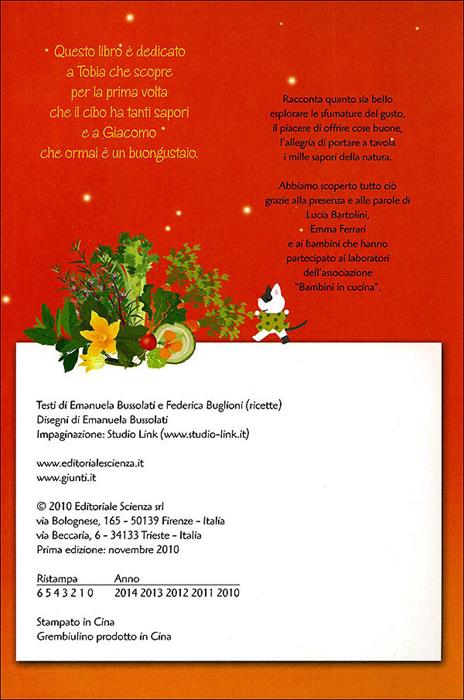 Questo libro è dedicato a Tobia che scopre per la prima volta che il cibo ha tanti sapori e a Giacomo che ormai è un buongustaio.

Racconta quanto sia bello esplorare le sfumature del gusto, il piacere di offrire cose buone, l'allegria di portare a tavola i mille sapori della natura.

Abbiamo scoperto tutto ciò grazie alla presenza e alle parole di Lucia Bartolini, Emma Ferrari e ai bambini che hanno partecipato ai laboratori dell'associazione "Bambini in cucina".

Testi di Emanuela Bussolati e Federica Buglioni (ricette)
Disegni di Emanuela Bussolati
Impaginazione: Studio Link (www.studio-link.it)

www.editorialescienza.it
www.giunti.it

© 2010 Editoriale Scienza srl
via Bolognese, 165 - 50139 Firenze - Italia
via Beccaria, 6 - 34133 Trieste - Italia
Prima edizione: novembre 2010

| Ristampa | Anno |
|---|---|
| 6 5 4 3 2 1 0 | 2014 2013 2012 2011 2010 |

Stampato in Cina
Grembiulino prodotto in Cina